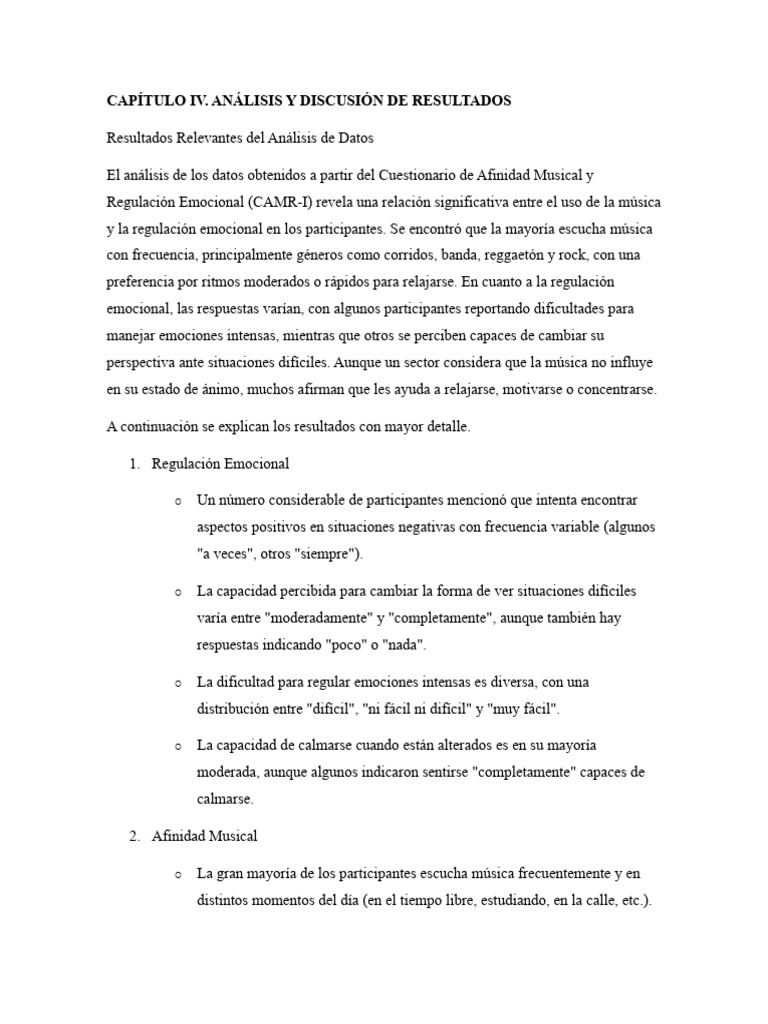 CAPÍTULO IV. ANÁLISIS Y DISCUSIÓN DE RESULTADOS

Resultados Relevantes del Análisis de Datos

El análisis de los datos obtenidos a partir del Cuestionario de Afinidad Musical y Regulación Emocional (CAMR-I) revela una relación significativa entre el uso de la música y la regulación emocional en los participantes. Se encontró que la mayoría escucha música con frecuencia, principalmente géneros como corridos, banda, reggaetón y rock, con una preferencia por ritmos moderados o rápidos para relajarse. En cuanto a la regulación emocional, las respuestas varían, con algunos participantes reportando dificultades para manejar emociones intensas, mientras que otros se perciben capaces de cambiar su perspectiva ante situaciones difíciles. Aunque un sector considera que la música no influye en su estado de ánimo, muchos afirman que les ayuda a relajarse, motivarse o concentrarse.

A continuación se explican los resultados con mayor detalle.

1. Regulación Emocional

o Un número considerable de participantes mencionó que intenta encontrar aspectos positivos en situaciones negativas con frecuencia variable (algunos "a veces", otros "siempre").

o La capacidad percibida para cambiar la forma de ver situaciones difíciles varía entre "moderadamente" y "completamente", aunque también hay respuestas indicando "poco" o "nada".

o La dificultad para regular emociones intensas es diversa, con una distribución entre "difícil", "ni fácil ni difícil" y "muy fácil".

o La capacidad de calmarse cuando están alterados es en su mayoría moderada, aunque algunos indicaron sentirse "completamente" capaces de calmarse.

2. Afinidad Musical

o La gran mayoría de los participantes escucha música frecuentemente y en distintos momentos del día (en el tiempo libre, estudiando, en la calle, etc.).